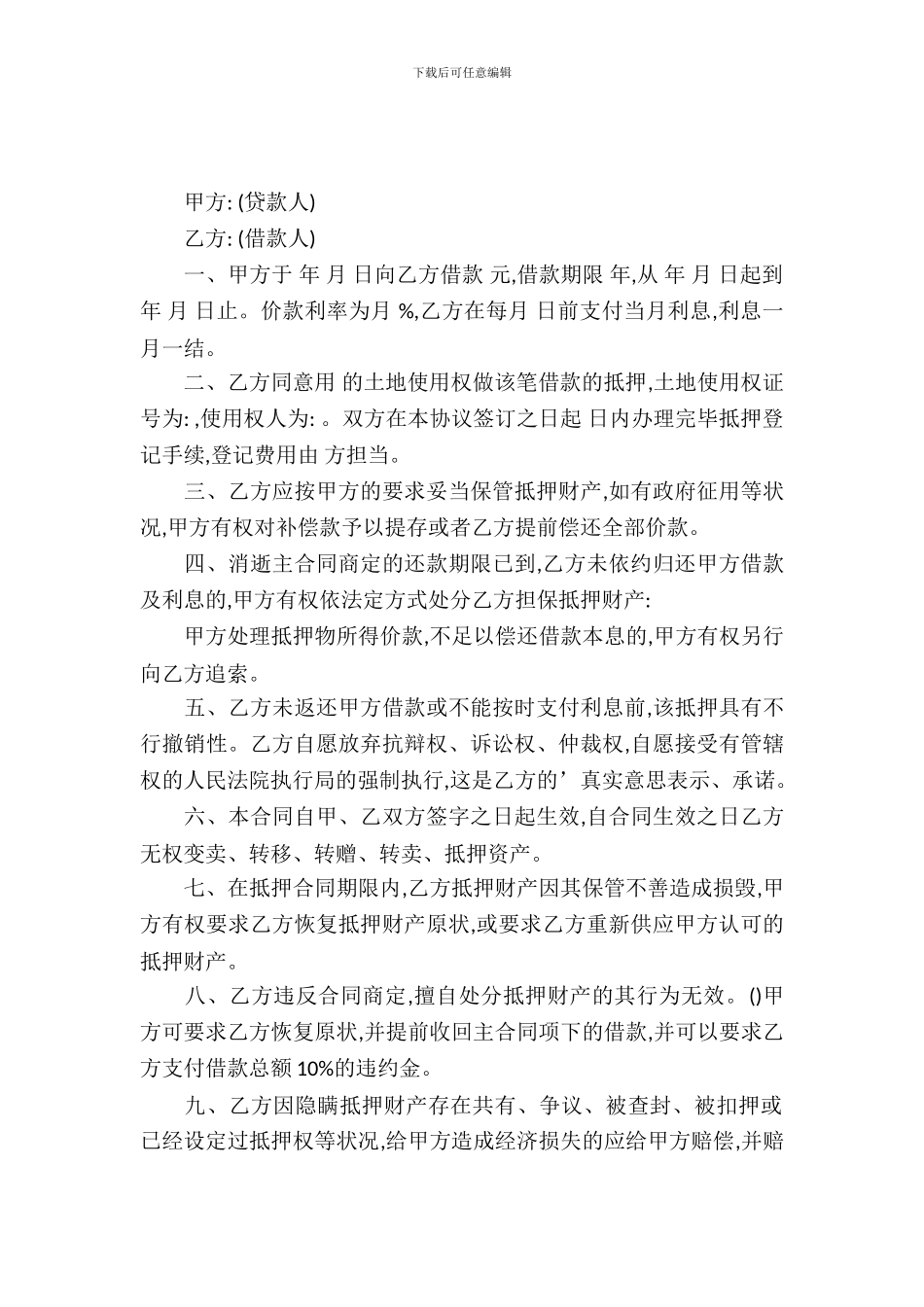 下载后可任意编辑

甲方: (贷款人)

乙方: (借款人)

一、甲方于 年 月 日向乙方借款 元,借款期限 年,从 年 月 日起到 年 月 日止。价款利率为月 %,乙方在每月 日前支付当月利息,利息一月一结。

二、乙方同意用 的土地使用权做该笔借款的抵押,土地使用权证号为: ,使用权人为: 。双方在本协议签订之日起 日内办理完毕抵押登记手续,登记费用由 方担当。

三、乙方应按甲方的要求妥当保管抵押财产,如有政府征用等状况,甲方有权对补偿款予以提存或者乙方提前偿还全部价款。

四、消逝主合同商定的还款期限已到,乙方未依约归还甲方借款及利息的,甲方有权依法定方式处分乙方担保抵押财产:

甲方处理抵押物所得价款,不足以偿还借款本息的,甲方有权另行向乙方追索。

五、乙方未返还甲方借款或不能按时支付利息前,该抵押具有不行撤销性。乙方自愿放弃抗辩权、诉讼权、仲裁权,自愿接受有管辖权的人民法院执行局的强制执行,这是乙方的’真实意思表示、承诺。

六、本合同自甲、乙双方签字之日起生效,自合同生效之日乙方无权变卖、转移、转赠、转卖、抵押资产。

七、在抵押合同期限内,乙方抵押财产因其保管不善造成损毁,甲方有权要求乙方恢复抵押财产原状,或要求乙方重新供应甲方认可的抵押财产。

八、乙方违反合同商定,擅自处分抵押财产的其行为无效。()甲方可要求乙方恢复原状,并提前收回主合同项下的借款,并可以要求乙方支付借款总额 10%的违约金。

九、乙方因隐瞒抵押财产存在共有、争议、被查封、被扣押或已经设定过抵押权等状况,给甲方造成经济损失的应给甲方赔偿,并赔